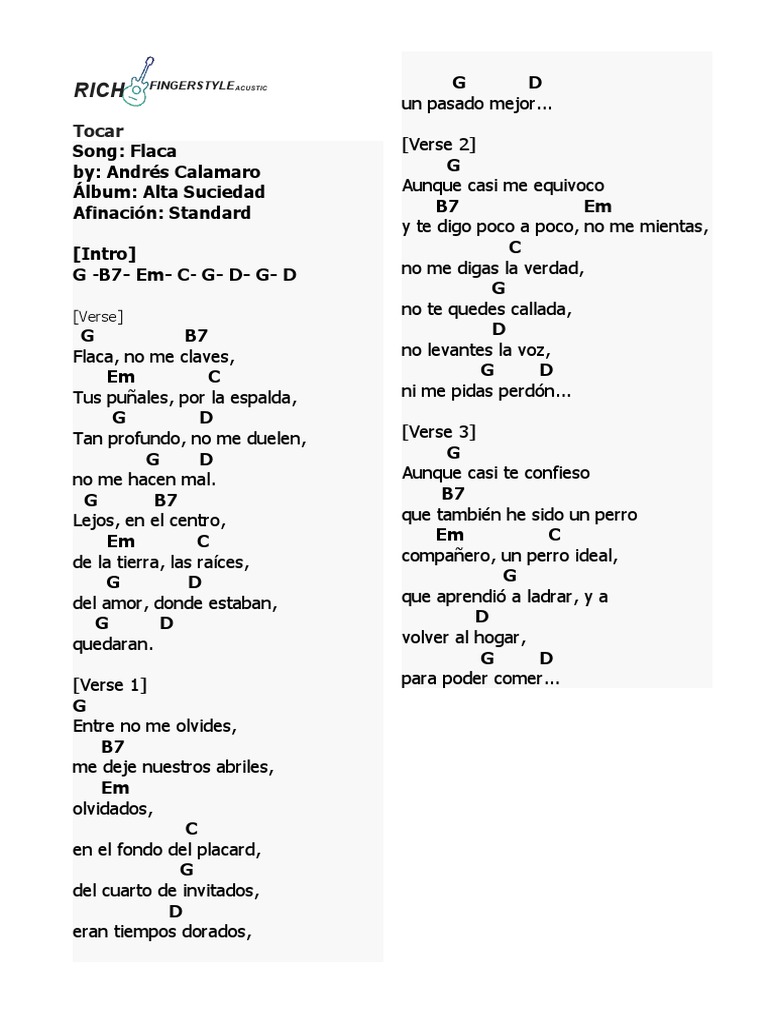 RICH FINGERSTYLE ACUSTIC

Tocar
Song: Flaca
by: Andrés Calamaro
Álbum: Alta Suciedad
Afinación: Standard

[Intro]
G -B7- Em- C- G- D- G- D

[Verse]
G B7
Flaca, no me claves,
Em C
Tus puñales, por la espalda,
G D
Tan profundo, no me duelen,
G D
no me hacen mal.
G B7
Lejos, en el centro,
Em C
de la tierra, las raíces,
G D
del amor, donde estaban,
G D
quedaran.

[Verse 1]
G
Entre no me olvides,
B7
me deje nuestros abriles,
Em
olvidados,
C
en el fondo del placard,
G
del cuarto de invitados,
D
eran tiempos dorados,
G D
un pasado mejor...

[Verse 2]
G
Aunque casi me equivoco
B7 Em
y te digo poco a poco, no me mientas,
C
no me digas la verdad,
G
no te quedes callada,
D
no levantes la voz,
G D
ni me pidas perdón...

[Verse 3]
G
Aunque casi te confieso
B7
que también he sido un perro
Em C
compañero, un perro ideal,
G
que aprendió a ladrar, y a
D
volver al hogar,
G D
para poder comer...